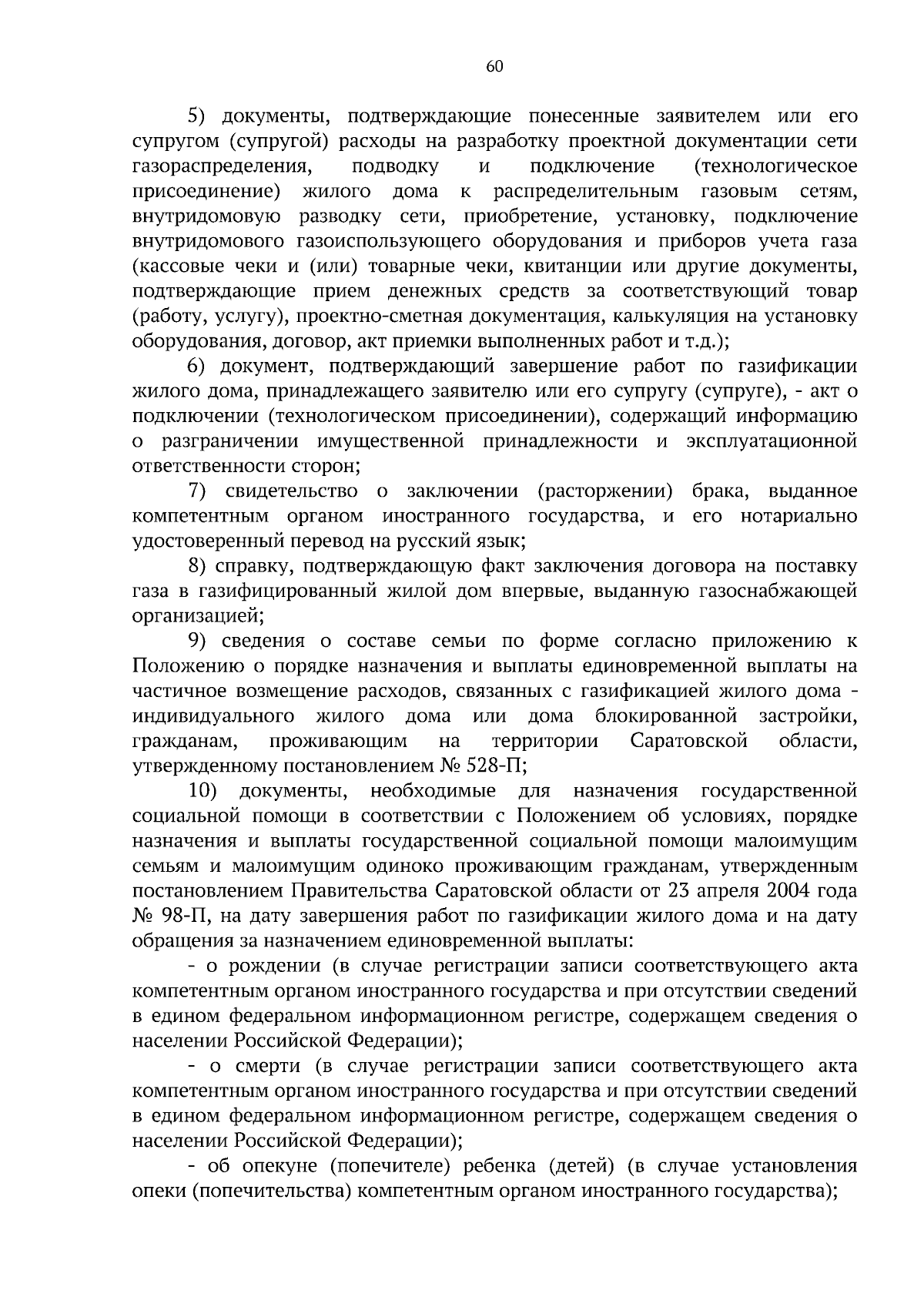 60

5) документы, подтверждающие понесенные заявителем или его супругом (супругой) расходы на разработку проектной документации сети газораспределения, подводку и подключение (технологическое присоединение) жилого дома к распределительным газовым сетям, внутридомовую разводку сети, приобретение, установку, подключение внутридомового газоиспользующего оборудования и приборов учета газа (кассовые чеки и (или) товарные чеки, квитанции или другие документы, подтверждающие прием денежных средств за соответствующий товар (работу, услугу), проектно-сметная документация, калькуляция на установку оборудования, договор, акт приемки выполненных работ и т.д.);

6) документ, подтверждающий завершение работ по газификации жилого дома, принадлежащего заявителю или его супругу (супруге), - акт о подключении (технологическом присоединении), содержащий информацию о разграничении имущественной принадлежности и эксплуатационной ответственности сторон;

7) свидетельство о заключении (расторжении) брака, выданное компетентным органом иностранного государства, и его нотариально удостоверенный перевод на русский язык;

8) справку, подтверждающую факт заключения договора на поставку газа в газифицированный жилой дом впервые, выданную газоснабжающей организацией;

9) сведения о составе семьи по форме согласно приложению к Положению о порядке назначения и выплаты единовременной выплаты на частичное возмещение расходов, связанных с газификацией жилого дома - индивидуального жилого дома или дома блокированной застройки, гражданам, проживающим на территории Саратовской области, утвержденному постановлением № 528-П;

10) документы, необходимые для назначения государственной социальной помощи в соответствии с Положением об условиях, порядке назначения и выплаты государственной социальной помощи малоимущим семьям и малоимущим одиноко проживающим гражданам, утвержденным постановлением Правительства Саратовской области от 23 апреля 2004 года № 98-П, на дату завершения работ по газификации жилого дома и на дату обращения за назначением единовременной выплаты:

- о рождении (в случае регистрации записи соответствующего акта компетентным органом иностранного государства и при отсутствии сведений в едином федеральном информационном регистре, содержащем сведения о населении Российской Федерации);

- о смерти (в случае регистрации записи соответствующего акта компетентным органом иностранного государства и при отсутствии сведений в едином федеральном информационном регистре, содержащем сведения о населении Российской Федерации);

- об опекуне (попечителе) ребенка (детей) (в случае установления опеки (попечительства) компетентным органом иностранного государства);